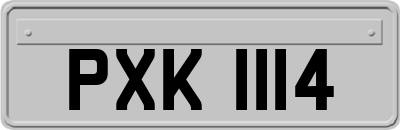 PXK 1114